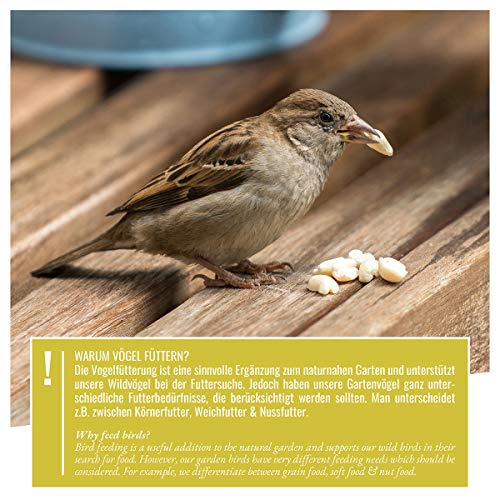 !

WARUM VÖGEL FÜTTERN?
Die Vogelfütterung ist eine sinnvolle Ergänzung zum naturnahen Garten und unterstützt unsere Wildvögel bei der Futtersuche. Jedoch haben unsere Gartenvögel ganz unterschiedliche Futterbedürfnisse, die berücksichtigt werden sollten. Man unterscheidet z.B. zwischen Körnerfutter, Weichfutter & Nussfutter.

Why feed birds?
Bird feeding is a useful addition to the natural garden and supports our wild birds in their search for food. However, our garden birds have very different feeding needs which should be considered. For example, we differentiate between grain food, soft food & nut food.